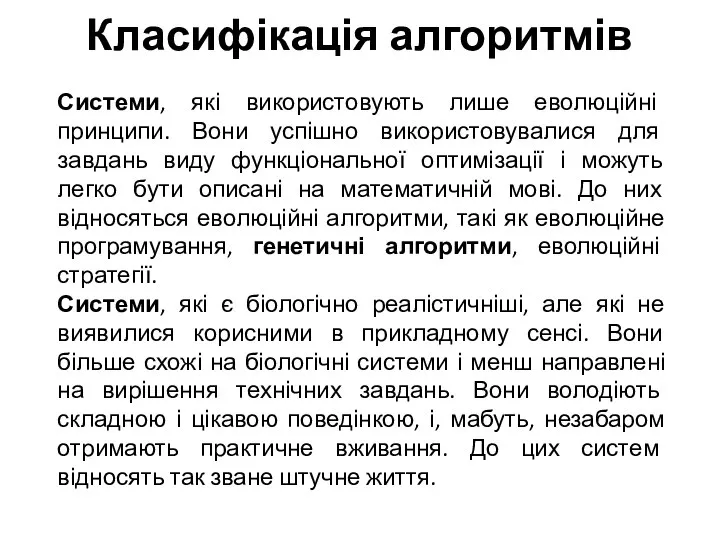 Класифікація алгоритмів

Системи, які використовують лише еволюційні принципи. Вони успішно використовувалися для завдань виду функціональної оптимізації і можуть легко бути описані на математичній мові. До них відносяться еволюційні алгоритми, такі як еволюційне програмування, генетичні алгоритми, еволюційні стратегії.

Системи, які є біологічно реалістичніші, але які не виявилися корисними в прикладному сенсі. Вони більше схожі на біологічні системи і менш направлені на вирішення технічних завдань. Вони володіють складною і цікавою поведінкою, і, мабуть, незабаром отримають практичне вживання. До цих систем відносять так зване штучне життя.